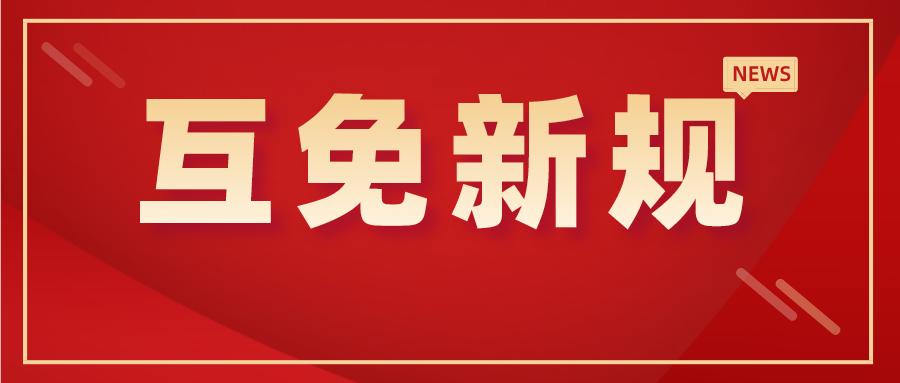 NEWS

互免新规